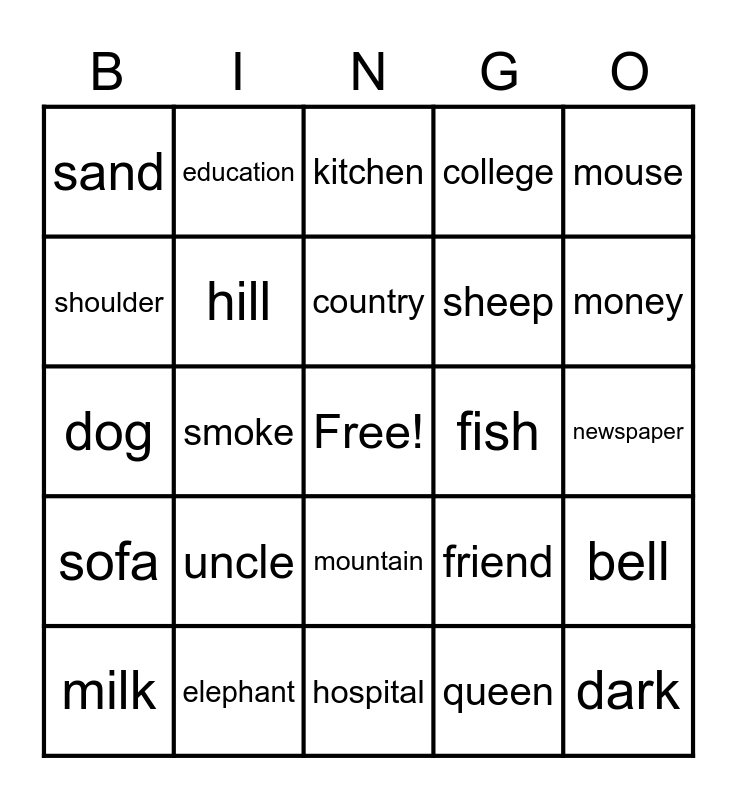 | B | I | N | G | O |
|---|---|---|---|---|
| sand | education | kitchen | college | mouse |
| shoulder | hill | country | sheep | money |
| dog | smoke | Free! | fish | newspaper |
| sofa | uncle | mountain | friend | bell |
| milk | elephant | hospital | queen | dark |